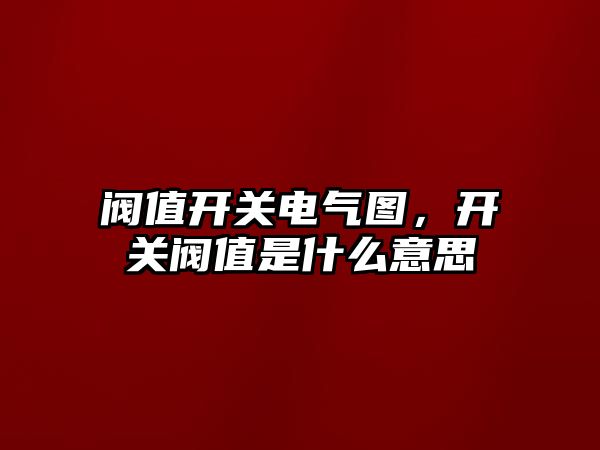 阀值开关电气图，开关阀值是什么意思